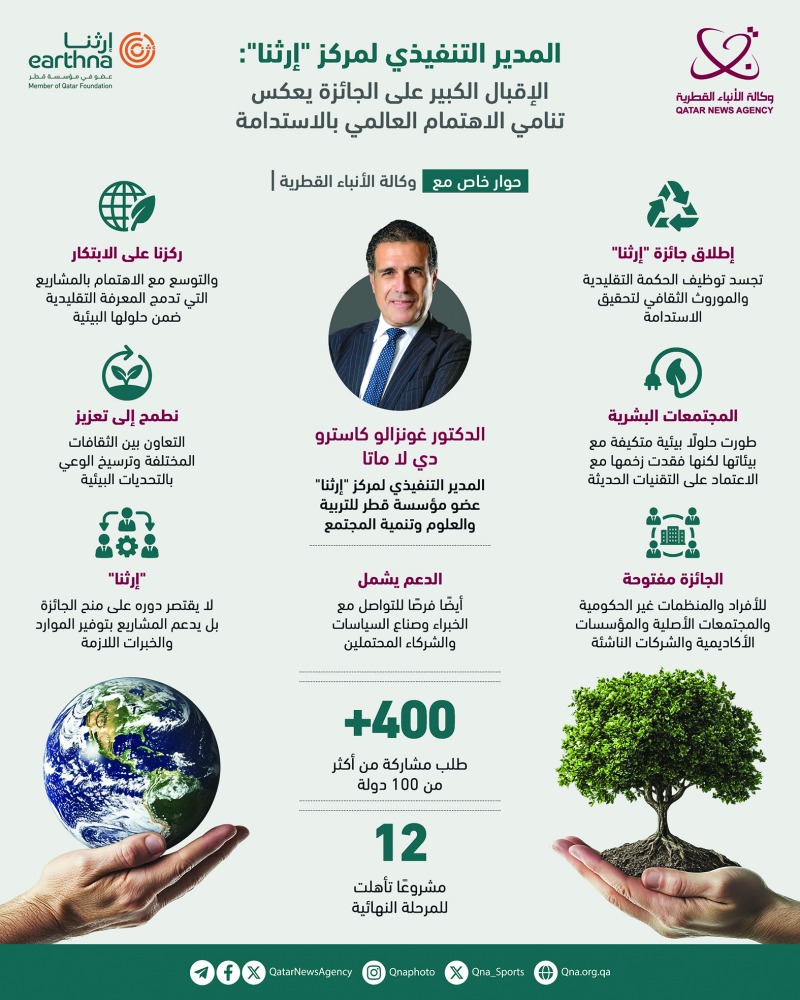 وكالة الأنباء القطرية
QATAR NEWS AGENCY

المدير التنفيذي لمركز "إرثنا":
الإقبال الكبير على الجائزة يعكس تنامي الاهتمام العالمي بالاستدامة

إرثنا
earthna
عضو في مؤسسة قطر
Member of Qatar Foundation

حوار خاص مع وكالة الأنباء القطرية

إطلاق جائزة "إرثنا"
تجسد توظيف الحكمة التقليدية والموروث الثقافي لتحقيق الاستدامة

المجتمعات البشرية
طورت حلولًا بيئية متكيفة مع بيئاتها لكنها فقدت زخمها مع الاعتماد على التقنيات الحديثة

الجائزة مفتوحة
للأفراد والمنظمات غير الحكومية والمجتمعات الأصلية والمؤسسات الأكاديمية والشركات الناشئة

الدكتور غونزالو كاسترو دي لا ماتا
المدير التنفيذي لمركز "إرثنا" عضو مؤسسة قطر للتربية والعلوم وتنمية المجتمع

الدعم يشمل
أيضًا فرصًا للتواصل مع الخبراء وصناع السياسات والشركاء المحتملين

+400
طلب مشاركة من أكثر من 100 دولة

12
مشروعًا تأهلت للمرحلة النهائية

ركزنا على الابتكار
والتوسع مع الاهتمام بالمشاريع التي تدمج المعرفة التقليدية ضمن حلولها البيئية

نطمح إلى تعزيز
التعاون بين الثقافات المختلفة وترسيخ الوعي بالتحديات البيئية

"إرثنا"
لا يقتصر دوره على منح الجائزة بل يدعم المشاريع بتوفير الموارد والخبرات اللازمة

QatarNewsAgency Qnaphoto Qna_Sports Qna.org.qa